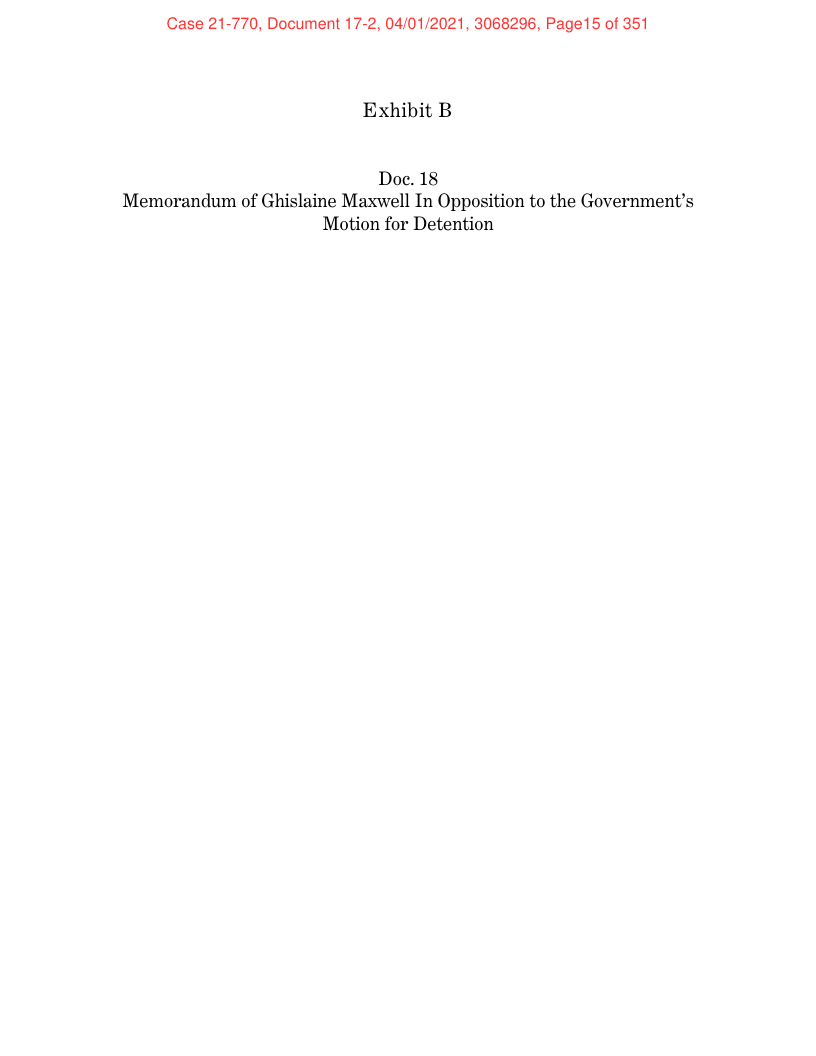 Case 21-770, Document 17-2, 04/01/2021, 3068296, Page15 of 351

Exhibit B

Doc. 18
Memorandum of Ghislaine Maxwell In Opposition to the Government's Motion for Detention